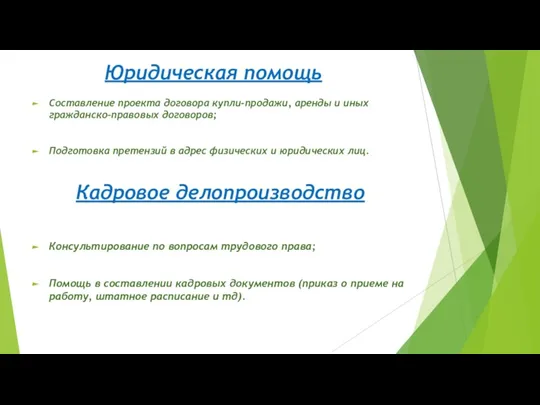 Юридическая помощь

Составление проекта договора купли-продажи, аренды и иных гражданско-правовых договоров;

Подготовка претензий в адрес физических и юридических лиц.

Кадровое делопроизводство

Консультирование по вопросам трудового права;

Помощь в составлении кадровых документов (приказ о приеме на работу, штатное расписание и тд).